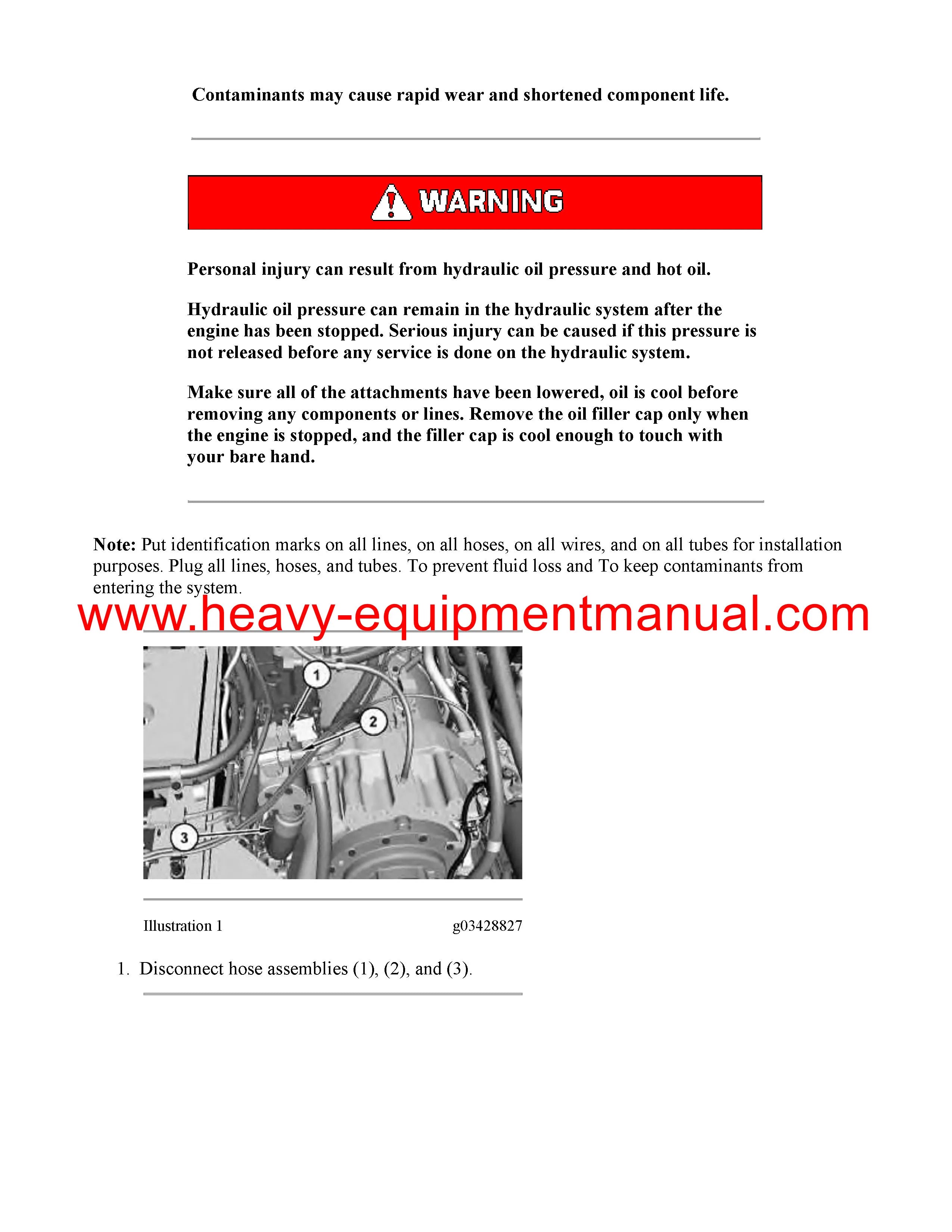 Contaminants may cause rapid wear and shortened component life.

WARNING

Personal injury can result from hydraulic oil pressure and hot oil.

Hydraulic oil pressure can remain in the hydraulic system after the engine has been stopped. Serious injury can be caused if this pressure is not released before any service is done on the hydraulic system.

Make sure all of the attachments have been lowered, oil is cool before removing any components or lines. Remove the oil filler cap only when the engine is stopped, and the filler cap is cool enough to touch with your bare hand.

**Note:** Put identification marks on all lines, on all hoses, on all wires, and on all tubes for installation purposes. Plug all lines, hoses, and tubes. To prevent fluid loss and To keep contaminants from entering the system.

www.heavy-equipmentmanual.com

1

2

3

Illustration 1 g03428827

1. Disconnect hose assemblies (1), (2), and (3).